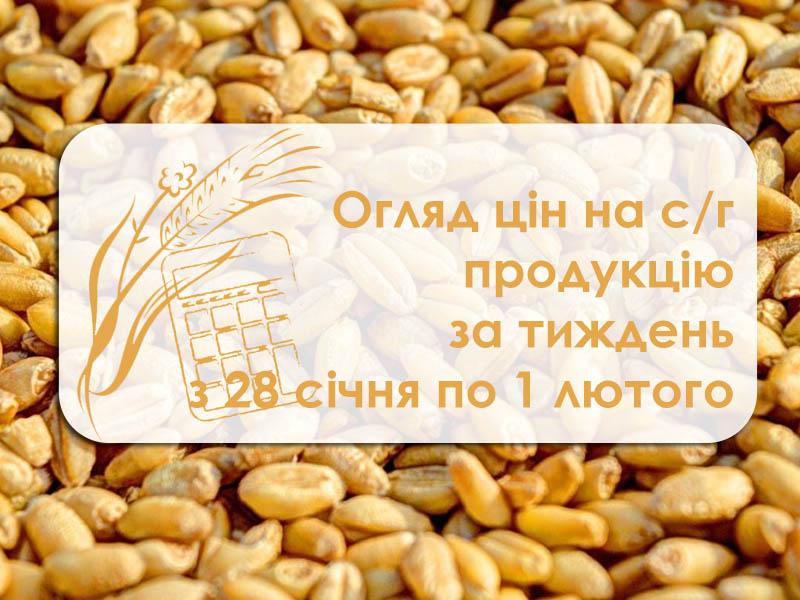 Огляд цін на с/г продукцію за тиждень з 28 січня по 1 лютого